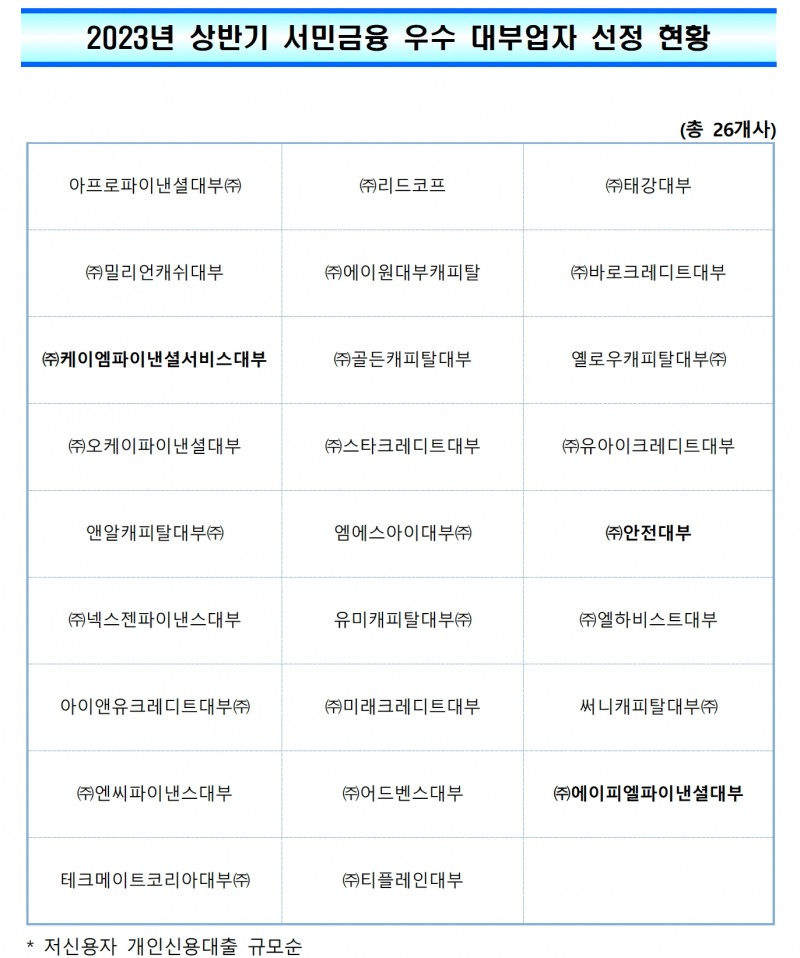 2023년 상반기 서민금융 우수 대부업자 선정 현황

(총 26개사)

| | | |
|---|---|---|
| 아프로파이낸셜대부㈜ | ㈜리드코프 | ㈜태강대부 |
| ㈜밀리언캐쉬대부 | ㈜에이원대부캐피탈 | ㈜바로크레디트대부 |
| ㈜케이엠파이낸셜서비스대부 | ㈜골든캐피탈대부 | 옐로우캐피탈대부㈜ |
| ㈜오케이파이낸셜대부 | ㈜스타크레디트대부 | ㈜유아이크레디트대부 |
| 앤알캐피탈대부㈜ | 엠에스아이대부㈜ | ㈜안전대부 |
| ㈜넥스젠파이낸스대부 | 유미캐피탈대부㈜ | ㈜엘하비스트대부 |
| 아이앤유크레디트대부㈜ | ㈜미래크레디트대부 | 써니캐피탈대부㈜ |
| ㈜엔씨파이낸스대부 | ㈜어드벤스대부 | ㈜에이피엘파이낸셜대부 |
| 테크메이트코리아대부㈜ | ㈜티플레인대부 | |

* 저신용자 개인신용대출 규모순